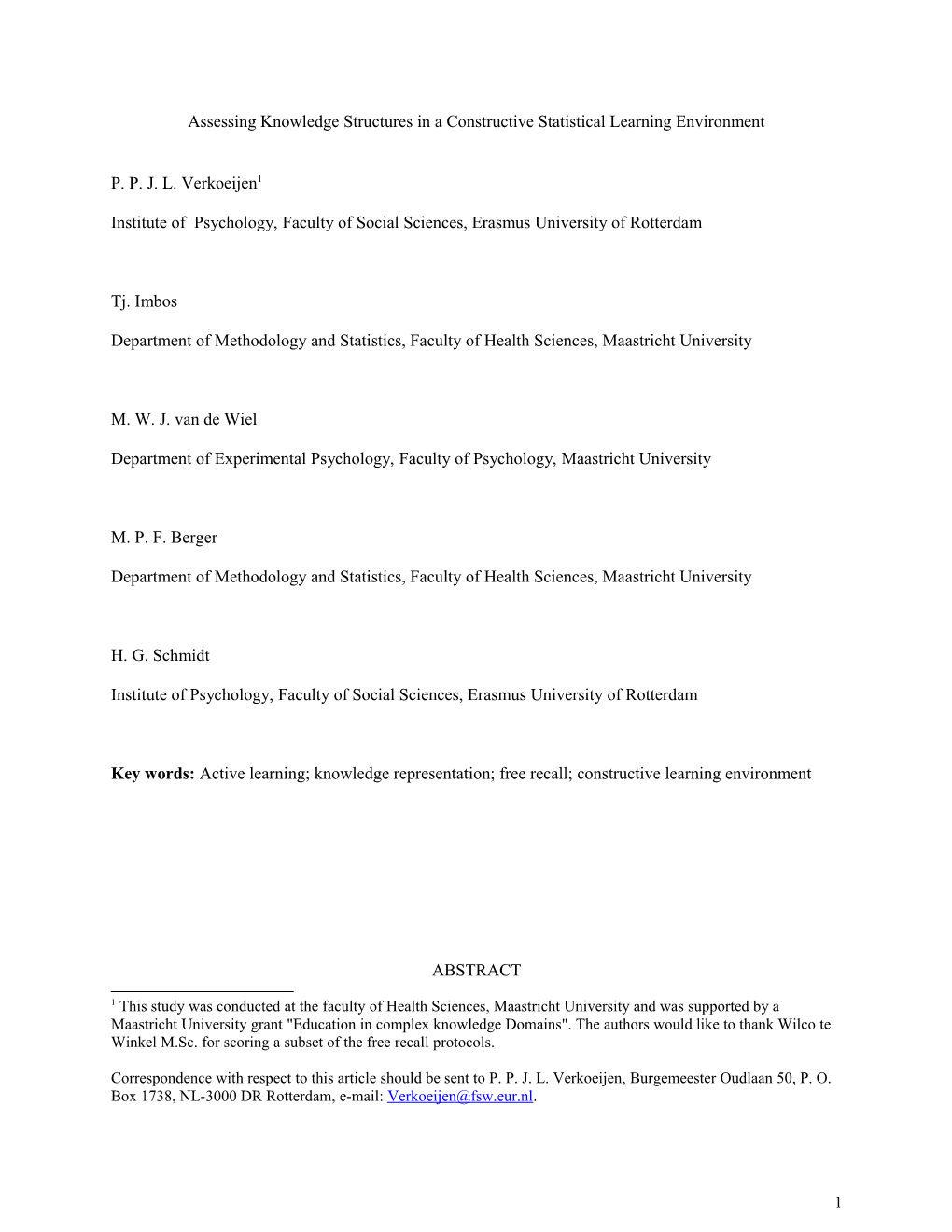 Assessing Knowledge Structures in a Constructive Statistical Learning Environment

P. P. J. L. Verkoeijen$^1$

Institute of Psychology, Faculty of Social Sciences, Erasmus University of Rotterdam

Tj. Imbos

Department of Methodology and Statistics, Faculty of Health Sciences, Maastricht University

M. W. J. van de Wiel

Department of Experimental Psychology, Faculty of Psychology, Maastricht University

M. P. F. Berger

Department of Methodology and Statistics, Faculty of Health Sciences, Maastricht University

H. G. Schmidt

Institute of Psychology, Faculty of Social Sciences, Erasmus University of Rotterdam

Key words: Active learning; knowledge representation; free recall; constructive learning environment

ABSTRACT

$^1$ This study was conducted at the faculty of Health Sciences, Maastricht University and was supported by a Maastricht University grant "Education in complex knowledge Domains". The authors would like to thank Wilco te Winkel M.Sc. for scoring a subset of the free recall protocols.

Correspondence with respect to this article should be sent to P. P. J. L. Verkoeijen, Burgemeester Oudlaan 50, P. O. Box 1738, NL-3000 DR Rotterdam, e-mail: Verkoeijen@fsw.eur.nl.

1